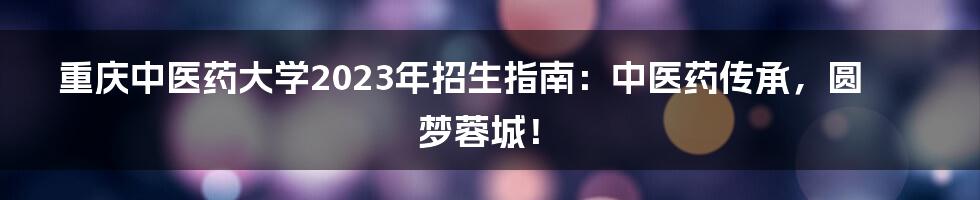 重庆中医药大学2023年招生指南：中医药传承，圆梦蓉城！